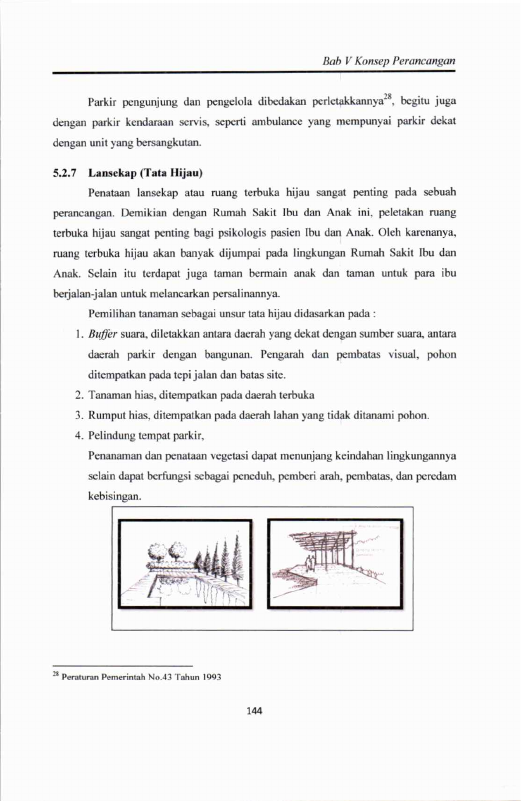 Bab V Konsep Perancangan

Parkir pengunjung dan pengelola dibedakan perletakkannya$^{28}$, begitu juga dengan parkir kendaraan servis, seperti ambulance yang mempunyai parkir dekat dengan unit yang bersangkutan.

5.2.7 Lansekap (Tata Hijau)

Penataan lansekap atau ruang terbuka hijau sangat penting pada sebuah perancangan. Demikian dengan Rumah Sakit Ibu dan Anak ini, peletakan ruang terbuka hijau sangat penting bagi psikologis pasien Ibu dan Anak. Oleh karenanya, ruang terbuka hijau akan banyak dijumpai pada lingkungan Rumah Sakit Ibu dan Anak. Selain itu terdapat juga taman bermain anak dan taman untuk para ibu berjalan-jalan untuk melancarkan persalinannya.

Pemilihan tanaman sebagai unsur tata hijau didasarkan pada :

1. Buffer suara, diletakkan antara daerah yang dekat dengan sumber suara, antara daerah parkir dengan bangunan. Pengarah dan pembatas visual, pohon ditempatkan pada tepi jalan dan batas site.
2. Tanaman hias, ditempatkan pada daerah terbuka
3. Rumput hias, ditempatkan pada daerah lahan yang tidak ditanami pohon.
4. Pelindung tempat parkir,
Penanaman dan penataan vegetasi dapat menunjang keindahan lingkungannya selain dapat berfungsi sebagai peneduh, pemberi arah, pembatas, dan peredam kebisingan.

$^{28}$ Peraturan Pemerintah No.43 Tahun 1993

144